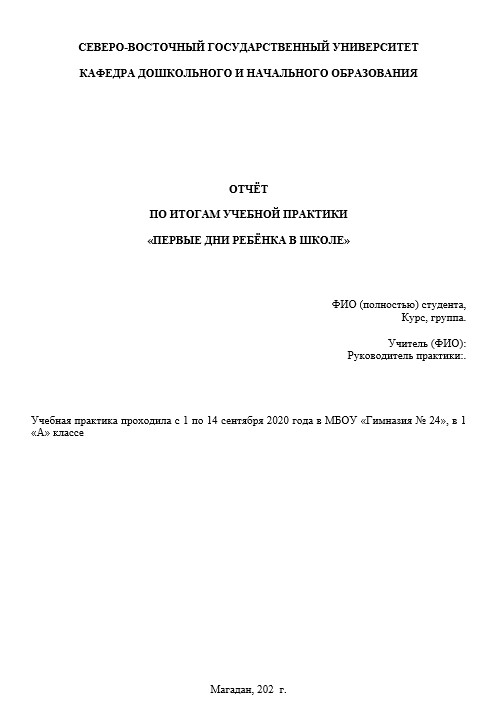 СЕВЕРО-ВОСТОЧНЫЙ ГОСУДАРСТВЕННЫЙ УНИВЕРСИТЕТ

КАФЕДРА ДОШКОЛЬНОГО И НАЧАЛЬНОГО ОБРАЗОВАНИЯ

ОТЧЁТ

ПО ИТОГАМ УЧЕБНОЙ ПРАКТИКИ

«ПЕРВЫЕ ДНИ РЕБЁНКА В ШКОЛЕ»

ФИО (полностью) студента,
Курс, группа.

Учитель (ФИО):
Руководитель практики:.

Учебная практика проходила с 1 по 14 сентября 2020 года в МБОУ «Гимназия № 24», в 1 «А» классе

Магадан, 202 г.